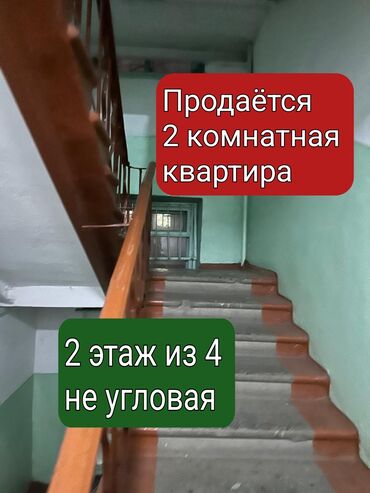 Продаётся 2 комнатная квартира

2 этаж из 4 не угловая